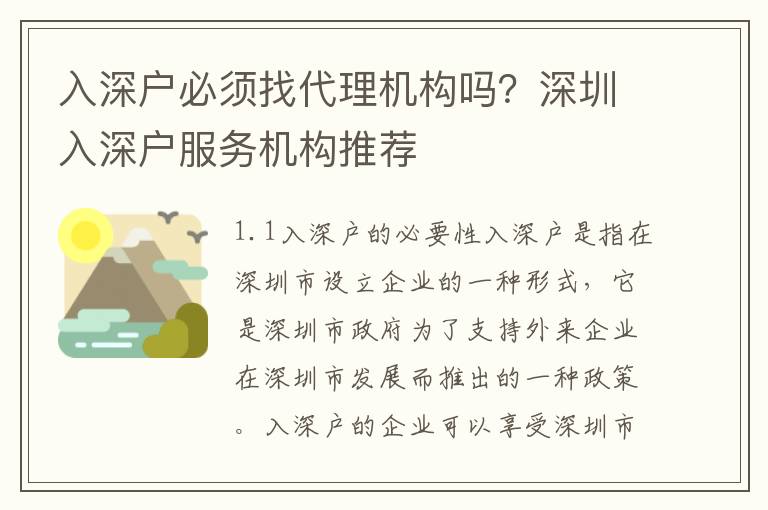 入深户必须找代理机构吗？深圳入深户服务机构推荐

1.1入深户的必要性入深户是指在深圳市设立企业的一种形式，它是深圳市政府为了支持外来企业在深圳市发展而推出的一种政策。入深户的企业可以享受深圳市